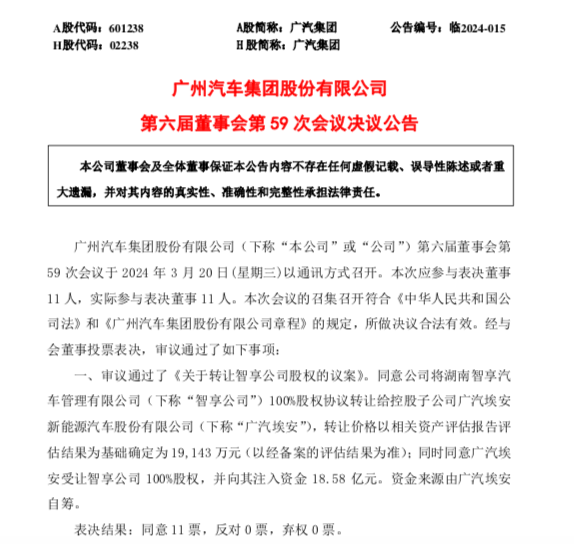 A股代码：601238　　A股简称：广汽集团　　公告编号：临2024-015
H股代码：02238　　H股简称：广汽集团

广州汽车集团股份有限公司
第六届董事会第 59 次会议决议公告

本公司董事会及全体董事保证本公告内容不存在任何虚假记载、误导性陈述或者重大遗漏，并对其内容的真实性、准确性和完整性承担法律责任。

广州汽车集团股份有限公司（下称“本公司”或“公司”）第六届董事会第 59 次会议于 2024 年 3 月 20 日(星期三)以通讯方式召开。本次应参与表决董事 11 人，实际参与表决董事 11 人。本次会议的召集召开符合《中华人民共和国公司法》和《广州汽车集团股份有限公司章程》的规定，所做决议合法有效。经与会董事投票表决，审议通过了如下事项：

一、审议通过了《关于转让智享公司股权的议案》。同意公司将湖南智享汽车管理有限公司（下称“智享公司”）100%股权协议转让给控股子公司广汽埃安新能源汽车股份有限公司（下称“广汽埃安”），转让价格以相关资产评估报告评估结果为基础确定为 19,143 万元（以经备案的评估结果为准）；同时同意广汽埃安受让智享公司 100%股权，并向其注入资金 18.58 亿元。资金来源由广汽埃安自筹。

表决结果：同意 11 票，反对 0 票，弃权 0 票。